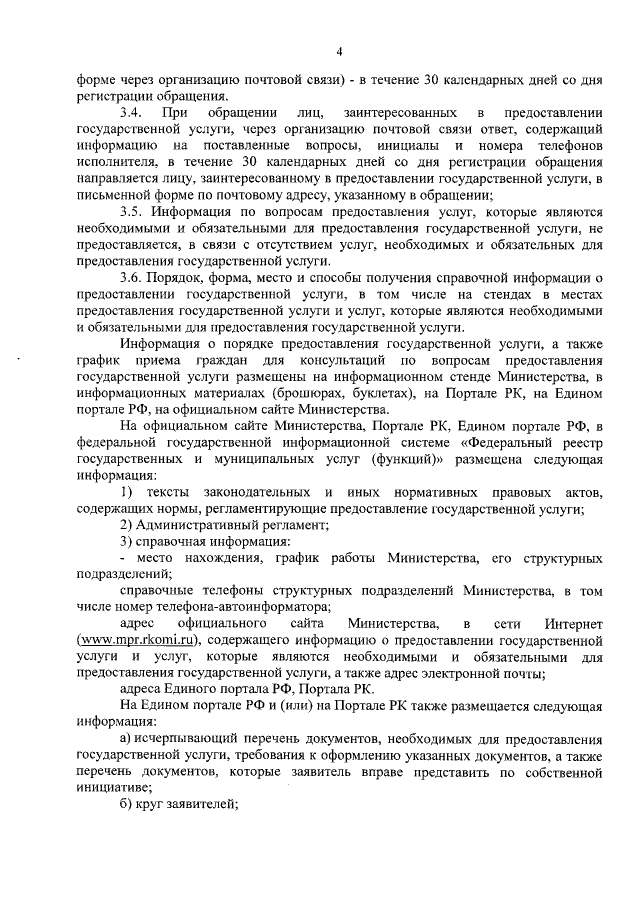 4

форме через организацию почтовой связи) - в течение 30 календарных дней со дня регистрации обращения.

3.4. При обращении лиц, заинтересованных в предоставлении государственной услуги, через организацию почтовой связи ответ, содержащий информацию на поставленные вопросы, инициалы и номера телефонов исполнителя, в течение 30 календарных дней со дня регистрации обращения направляется лицу, заинтересованному в предоставлении государственной услуги, в письменной форме по почтовому адресу, указанному в обращении;

3.5. Информация по вопросам предоставления услуг, которые являются необходимыми и обязательными для предоставления государственной услуги, не предоставляется, в связи с отсутствием услуг, необходимых и обязательных для предоставления государственной услуги.

3.6. Порядок, форма, место и способы получения справочной информации о предоставлении государственной услуги, в том числе на стендах в местах предоставления государственной услуги и услуг, которые являются необходимыми и обязательными для предоставления государственной услуги.

Информация о порядке предоставления государственной услуги, а также график приема граждан для консультаций по вопросам предоставления государственной услуги размещены на информационном стенде Министерства, в информационных материалах (брошюрах, буклетах), на Портале РК, на Едином портале РФ, на официальном сайте Министерства.

На официальном сайте Министерства, Портале РК, Едином портале РФ, в федеральной государственной информационной системе «Федеральный реестр государственных и муниципальных услуг (функций)» размещена следующая информация:

1) тексты законодательных и иных нормативных правовых актов, содержащих нормы, регламентирующие предоставление государственной услуги;

2) Административный регламент;

3) справочная информация:

- место нахождения, график работы Министерства, его структурных подразделений;

справочные телефоны структурных подразделений Министерства, в том числе номер телефона-автоинформатора;

адрес официального сайта Министерства, в сети Интернет (www.mpr.rkomi.ru), содержащего информацию о предоставлении государственной услуги и услуг, которые являются необходимыми и обязательными для предоставления государственной услуги, а также адрес электронной почты;

адреса Единого портала РФ, Портала РК.

На Едином портале РФ и (или) на Портале РК также размещается следующая информация:

а) исчерпывающий перечень документов, необходимых для предоставления государственной услуги, требования к оформлению указанных документов, а также перечень документов, которые заявитель вправе представить по собственной инициативе;

б) круг заявителей;